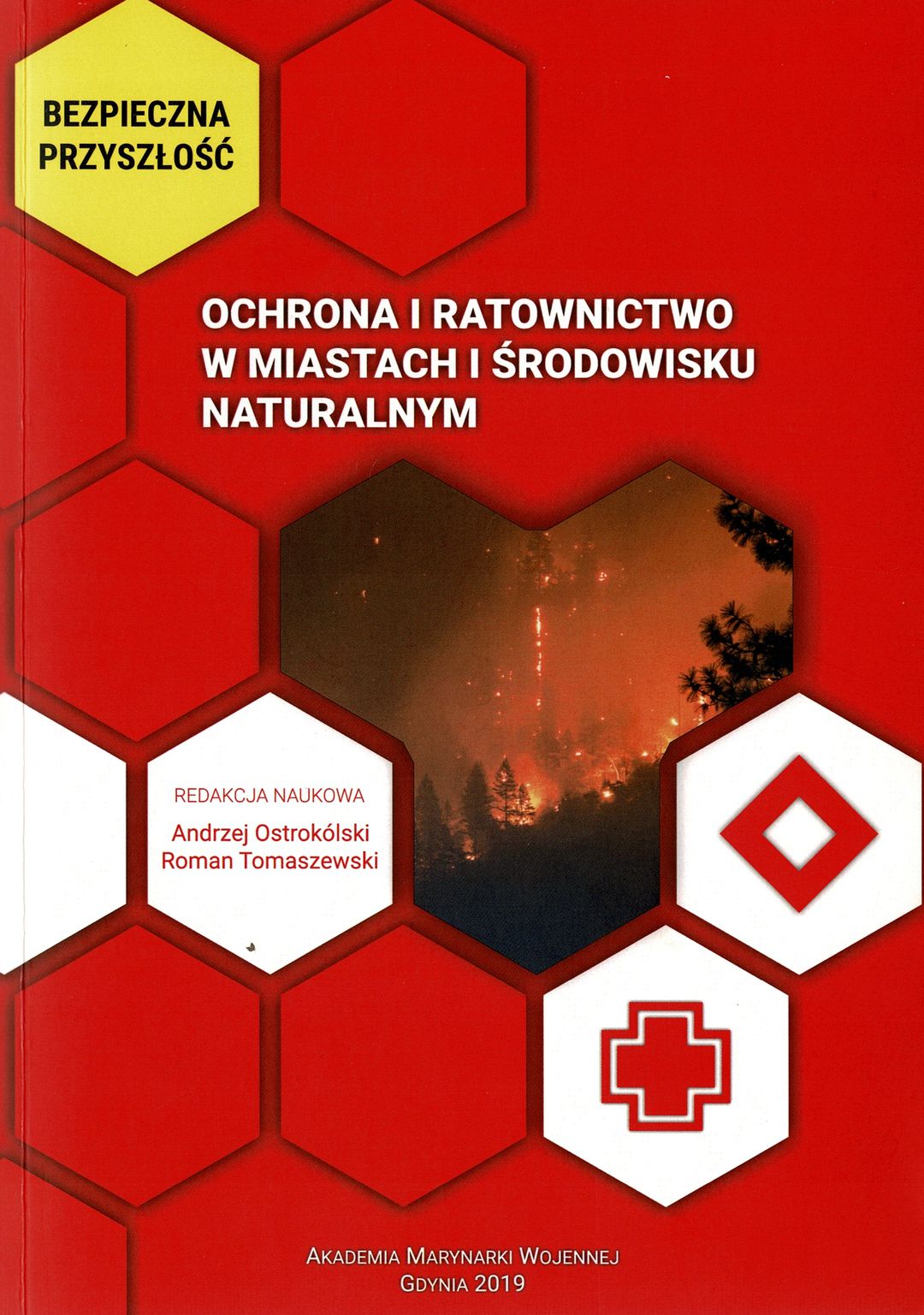 BEZPIECZNA
PRZYSZŁOŚĆ

OCHRONA I RATOWNICTWO
W MIASTACH I ŚRODOWISKU
NATURALNYM

REDAKCJA NAUKOWA
Andrzej Ostrokólski
Roman Tomaszewski

AKADEMIA MARYNARKI WOJENNEJ
GDYNIA 2019